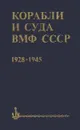 КОРАБЛИ
И СУДА
ВМФ СССР

1928-1945